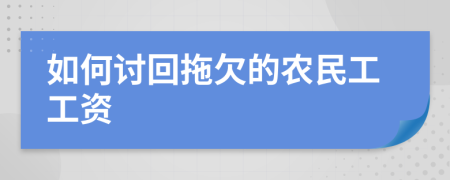 如何讨回拖欠的农民工工资